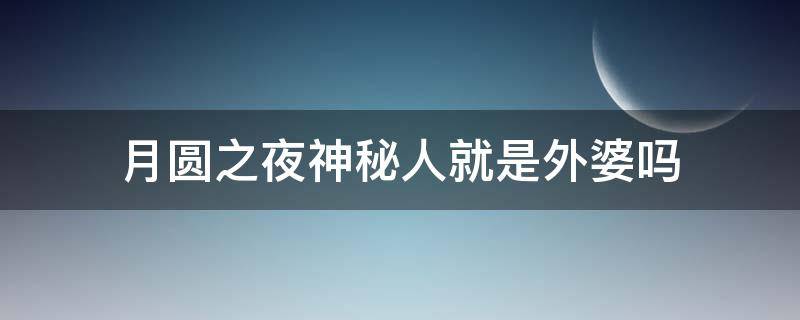 月圆之夜神秘人就是外婆吗